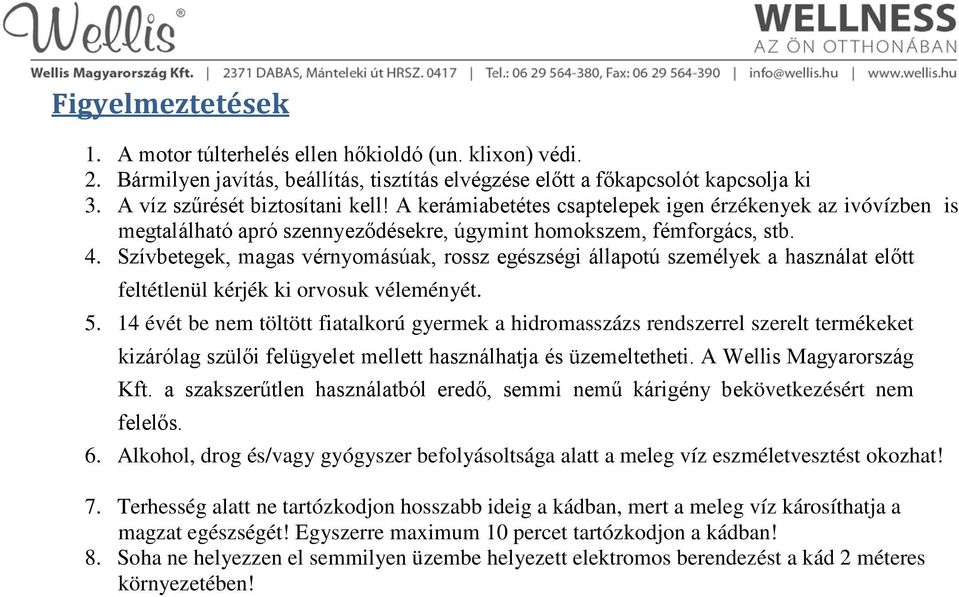 Wellis®

WELLNESS
AZ ÖN OTTHONÁBAN

Wellis Magyarország Kft. | 2371 DABAS, Mánteleki út HRSZ. 0417 | Tel.: 06 29 564-380, Fax: 06 29 564-390 | info@wellis.hu | www.wellis.hu

Figyelmeztetések

1. A motor túlterhelés ellen hőkioldó (un. klixon) védi.
2. Bármilyen javítás, beállítás, tisztítás elvégzése előtt a főkapcsolót kapcsolja ki
3. A víz szűrését biztosítani kell! A kerámiabetétes csaptelepek igen érzékenyek az ivóvízben is megtalálható apró szennyeződésekre, úgymint homokszem, fémforgács, stb.
4. Szívbetegek, magas vérnyomásúak, rossz egészségi állapotú személyek a használat előtt feltétlenül kérjék ki orvosuk véleményét.
5. 14 évét be nem töltött fiatalkorú gyermek a hidromasszázs rendszerrel szerelt termékeket kizárólag szülői felügyelet mellett használhatja és üzemeltetheti. A Wellis Magyarország Kft. a szakszerűtlen használatból eredő, semmi nemű kárigény bekövetkezésért nem felelős.
6. Alkohol, drog és/vagy gyógyszer befolyásoltsága alatt a meleg víz eszméletvesztést okozhat!
7. Terhesség alatt ne tartózkodjon hosszabb ideig a kádban, mert a meleg víz károsíthatja a magzat egészségét! Egyszerre maximum 10 percet tartózkodjon a kádban!
8. Soha ne helyezzen el semmilyen üzembe helyezett elektromos berendezést a kád 2 méteres környezetében!